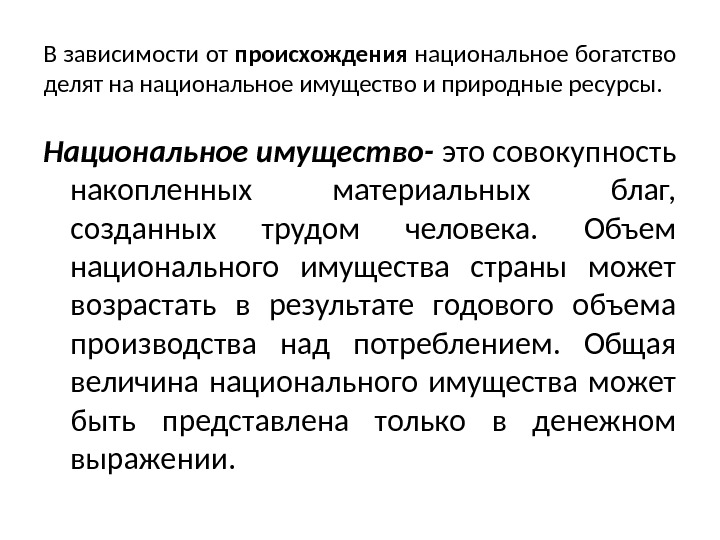 В зависимости от происхождения национальное богатство делят на национальное имущество и природные ресурсы.

Национальное имущество- это совокупность накопленных материальных благ, созданных трудом человека. Объем национального имущества страны может возрастать в результате годового объема производства над потреблением. Общая величина национального имущества может быть представлена только в денежном выражении.